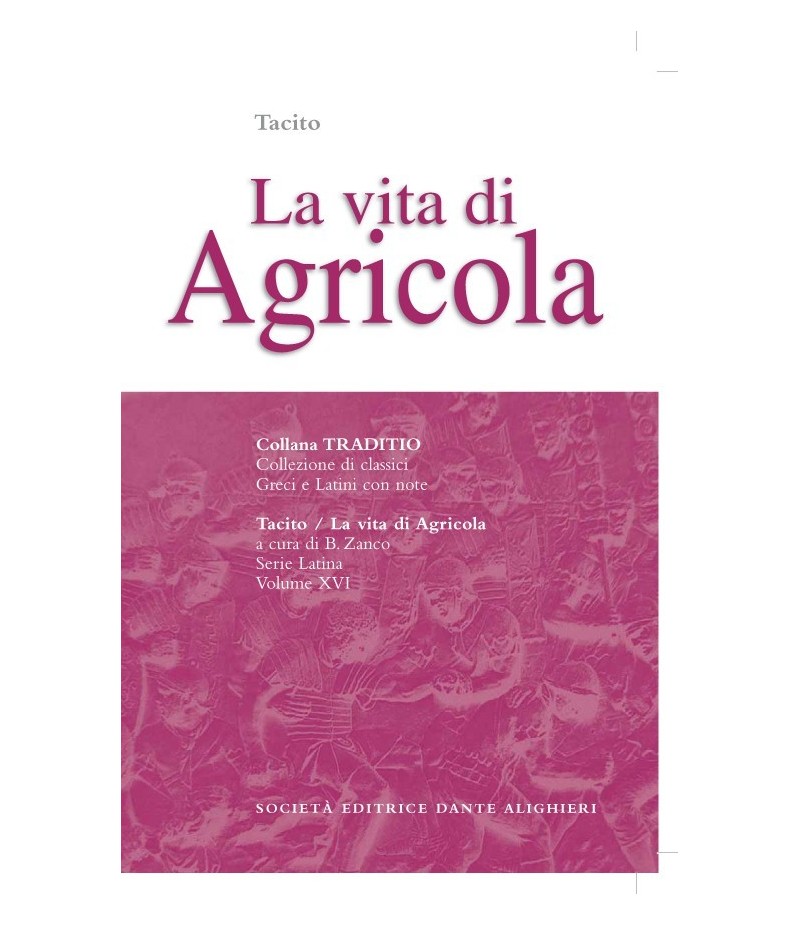 Tacito

La vita di
Agricola

Collana TRADITIO
Collezione di classici
Greci e Latini con note

Tacito / La vita di Agricola
a cura di B. Zanco
Serie Latina
Volume XVI

SOCIETÀ EDITRICE DANTE ALIGHIERI